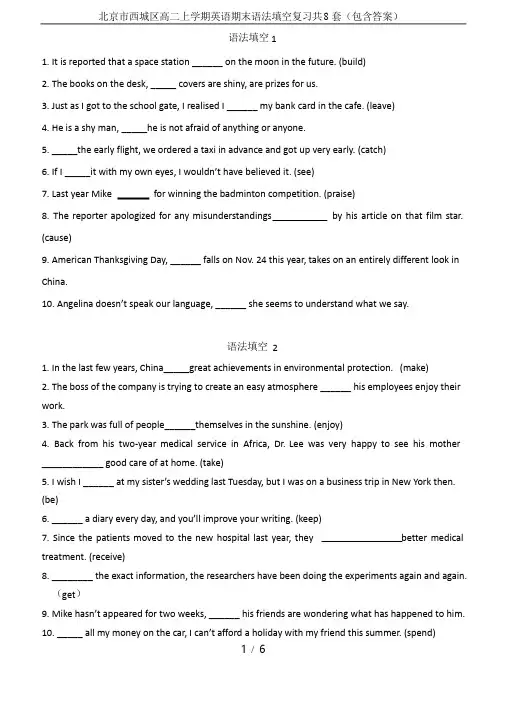 北京市西城区高二上学期英语期末语法填空复习共8套（包含答案）

语法填空 1

1. It is reported that a space station ______ on the moon in the future. (build)

2. The books on the desk, _____ covers are shiny, are prizes for us.

3. Just as I got to the school gate, I realised I ______ my bank card in the cafe. (leave)

4. He is a shy man, _____he is not afraid of anything or anyone.

5. _____the early flight, we ordered a taxi in advance and got up very early. (catch)

6. If I _____it with my own eyes, I wouldn't have believed it. (see)

7. Last year Mike ______ for winning the badminton competition. (praise)

8. The reporter apologized for any misunderstandings___________ by his article on that film star. (cause)

9. American Thanksgiving Day, ______ falls on Nov. 24 this year, takes on an entirely different look in China.

10. Angelina doesn't speak our language, ______ she seems to understand what we say.

语法填空 2

1. In the last few years, China_____great achievements in environmental protection. (make)

2. The boss of the company is trying to create an easy atmosphere ______ his employees enjoy their work.

3. The park was full of people______themselves in the sunshine. (enjoy)

4. Back from his two-year medical service in Africa, Dr. Lee was very happy to see his mother ____________ good care of at home. (take)

5. I wish I ______ at my sister's wedding last Tuesday, but I was on a business trip in New York then. (be)

6. ______ a diary every day, and you'll improve your writing. (keep)

7. Since the patients moved to the new hospital last year, they ________________better medical treatment. (receive)

8. ________ the exact information, the researchers have been doing the experiments again and again. （get）

9. Mike hasn't appeared for two weeks, ______ his friends are wondering what has happened to him.

10. _____ all my money on the car, I can't afford a holiday with my friend this summer. (spend)

1 / 6